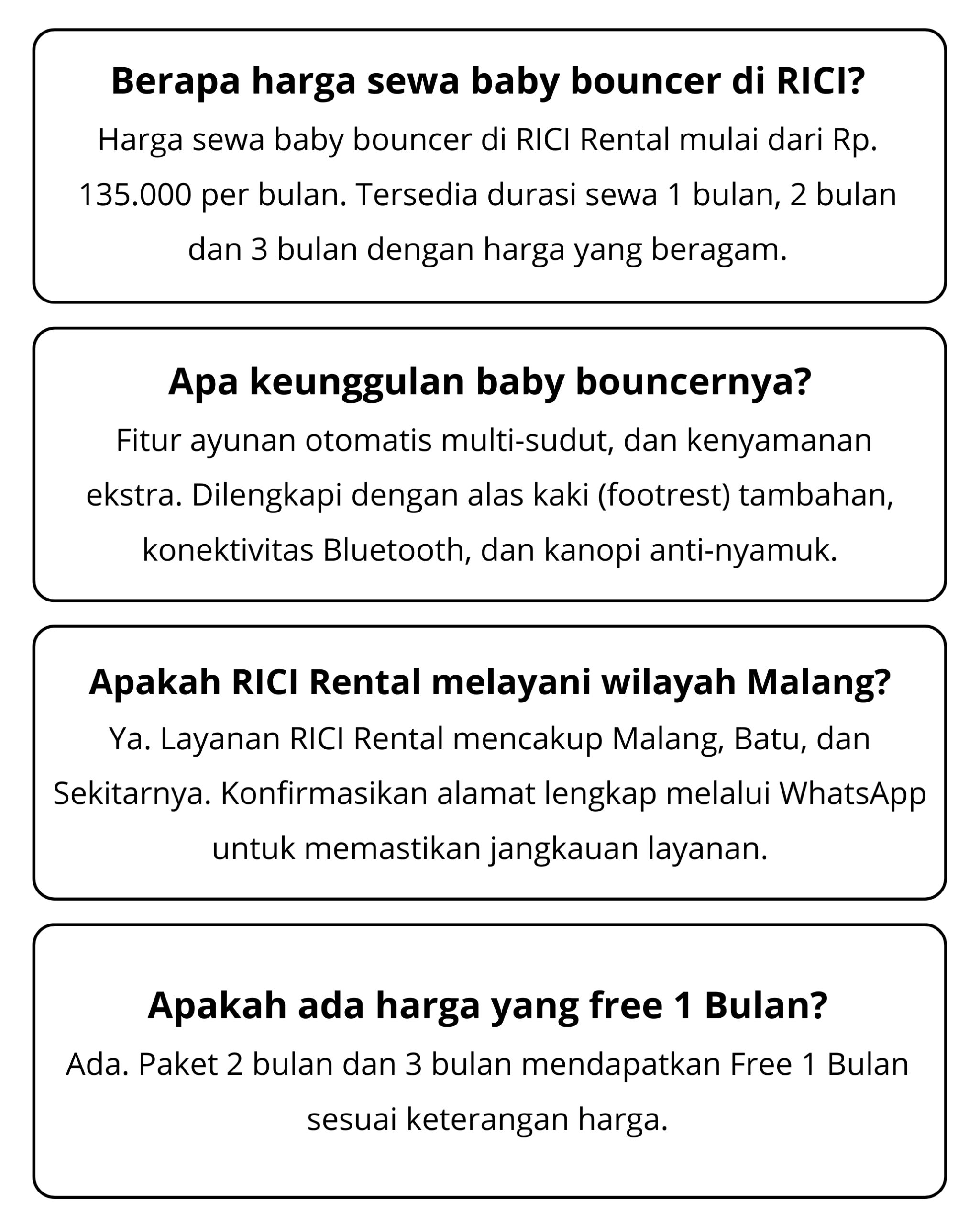 Berapa harga sewa baby bouncer di RICI?

Harga sewa baby bouncer di RICI Rental mulai dari Rp. 135.000 per bulan. Tersedia durasi sewa 1 bulan, 2 bulan dan 3 bulan dengan harga yang beragam.

Apa keunggulan baby bouncernya?

Fitur ayunan otomatis multi-sudut, dan kenyamanan ekstra. Dilengkapi dengan alas kaki (footrest) tambahan, konektivitas Bluetooth, dan kanopi anti-nyamuk.

Apakah RICI Rental melayani wilayah Malang?

Ya. Layanan RICI Rental mencakup Malang, Batu, dan Sekitarnya. Konfirmasikan alamat lengkap melalui WhatsApp untuk memastikan jangkauan layanan.

Apakah ada harga yang free 1 Bulan?

Ada. Paket 2 bulan dan 3 bulan mendapatkan Free 1 Bulan sesuai keterangan harga.